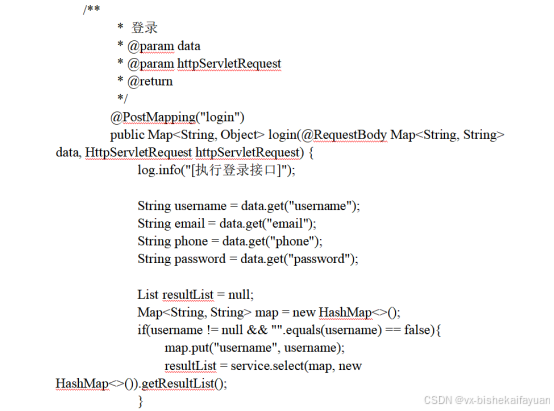 /**
* 登录
* @param data
* @param httpServletRequest
* @return
*/
@PostMapping("login")
public Map<String, Object> login(@RequestBody Map<String, String> data, HttpServletRequest httpServletRequest) {
log.info("[执行登录接口]");

String username = data.get("username");
String email = data.get("email");
String phone = data.get("phone");
String password = data.get("password");

List resultList = null;
Map<String, String> map = new HashMap<>();
if(username != null && "".equals(username) == false){
map.put("username", username);
resultList = service.select(map, new HashMap<>()).getResultList();
}

CSDN @vx-bishekaifayuan